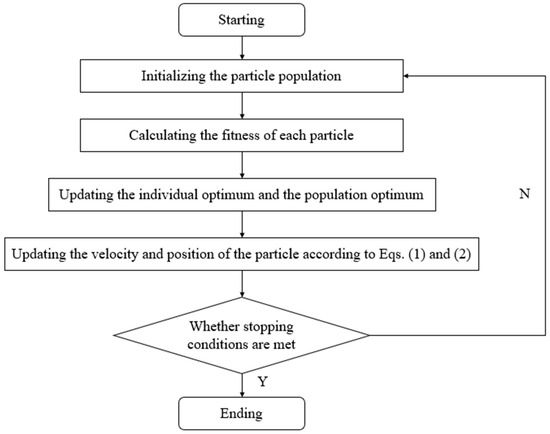 Starting

Initializing the particle population

Calculating the fitness of each particle

Updating the individual optimum and the population optimum

Updating the velocity and position of the particle according to Eqs. (1) and (2)

Whether stopping conditions are met

N

Y

Ending